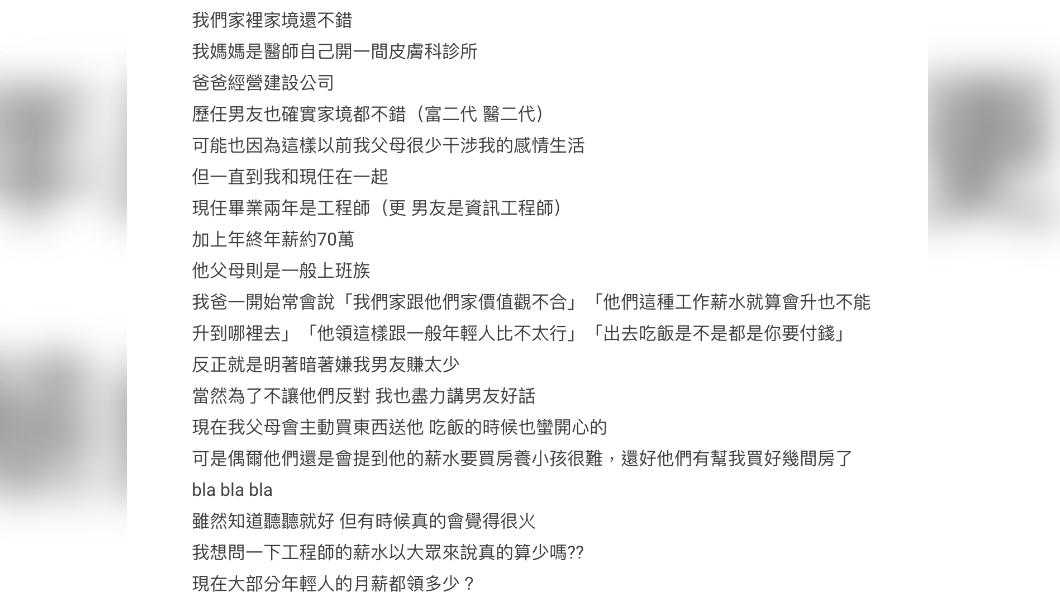 我們家裡家境還不錯
我媽媽是醫師自己開一間皮膚科診所
爸爸經營建設公司
歷任男友也確實家境都不錯（富二代 醫二代）
可能也因為這樣以前我父母很少干涉我的感情生活
但一直到我和現任在一起
現任畢業兩年是工程師（更 男友是資訊工程師）
加上年終年薪約70萬
他父母則是一般上班族
我爸一開始常會說「我們家跟他們家價值觀不合」「他們這種工作薪水就算會升也不能升到哪裡去」「他領這樣跟一般年輕人比不太行」「出去吃飯是不是都是你要付錢」
反正就是明著暗著嫌我男友賺太少
當然為了不讓他們反對 我也盡力講男友好話
現在我父母會主動買東西送他 吃飯的時候也蠻開心的
可是偶爾他們還是會提到他的薪水要買房養小孩很難，還好他們有幫我買好幾間房了
bla bla bla
雖然知道聽聽就好 但有時候真的會覺得很火
我想問一下工程師的薪水以大眾來說真的算少嗎??
現在大部分年輕人的月薪都領多少？